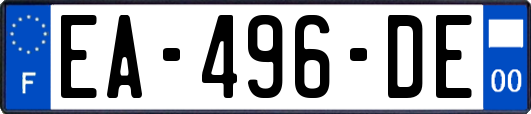 F
EA-496-DE
00